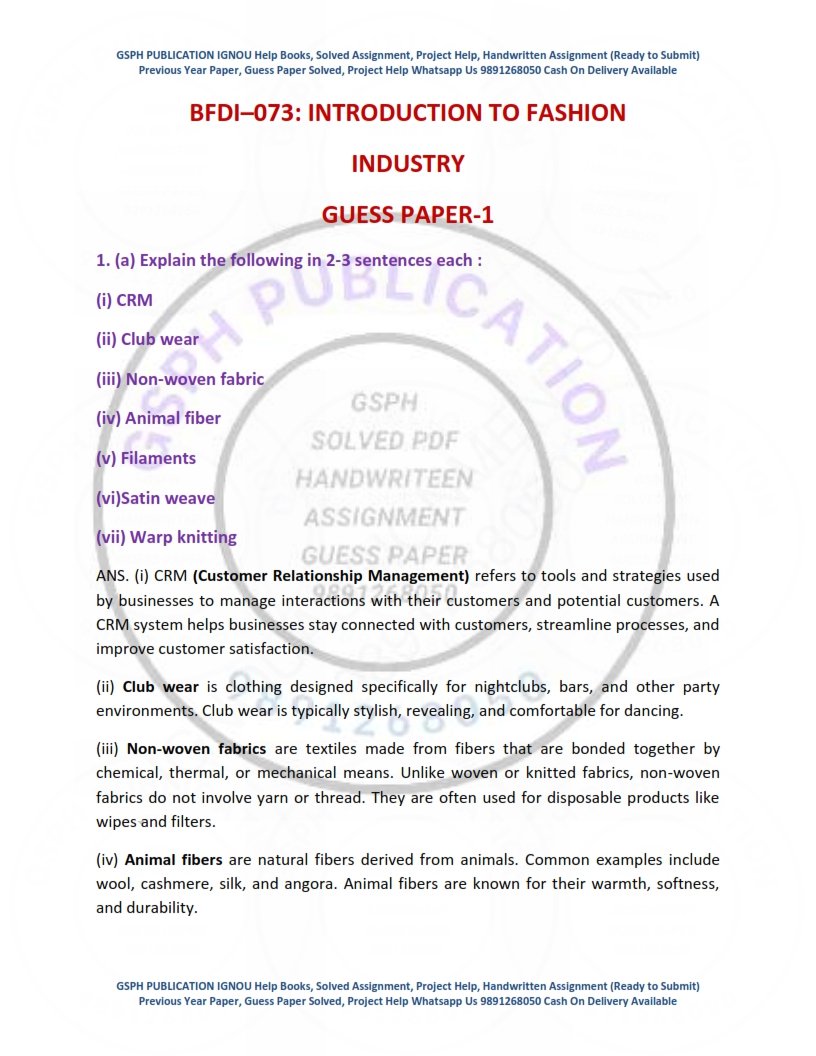 GSPH PUBLICATION IGNOU Help Books, Solved Assignment, Project Help, Handwritten Assignment (Ready to Submit)
Previous Year Paper, Guess Paper Solved, Project Help Whatsapp Us 9891268050 Cash On Delivery Available

BFDI–073: INTRODUCTION TO FASHION INDUSTRY

GUESS PAPER-1

1. (a) Explain the following in 2-3 sentences each :

(i) CRM

(ii) Club wear

(iii) Non-woven fabric

(iv) Animal fiber

(v) Filaments

(vi)Satin weave

(vii) Warp knitting

ANS. (i) CRM (Customer Relationship Management) refers to tools and strategies used by businesses to manage interactions with their customers and potential customers. A CRM system helps businesses stay connected with customers, streamline processes, and improve customer satisfaction.

(ii) Club wear is clothing designed specifically for nightclubs, bars, and other party environments. Club wear is typically stylish, revealing, and comfortable for dancing.

(iii) Non-woven fabrics are textiles made from fibers that are bonded together by chemical, thermal, or mechanical means. Unlike woven or knitted fabrics, non-woven fabrics do not involve yarn or thread. They are often used for disposable products like wipes and filters.

(iv) Animal fibers are natural fibers derived from animals. Common examples include wool, cashmere, silk, and angora. Animal fibers are known for their warmth, softness, and durability.

GSPH PUBLICATION IGNOU Help Books, Solved Assignment, Project Help, Handwritten Assignment (Ready to Submit)
Previous Year Paper, Guess Paper Solved, Project Help Whatsapp Us 9891268050 Cash On Delivery Available

GSPH PUBLICATION

GSPH
SOLVED PDF
HANDWRITEEN
ASSIGNMENT
GUESS PAPER
9891268050